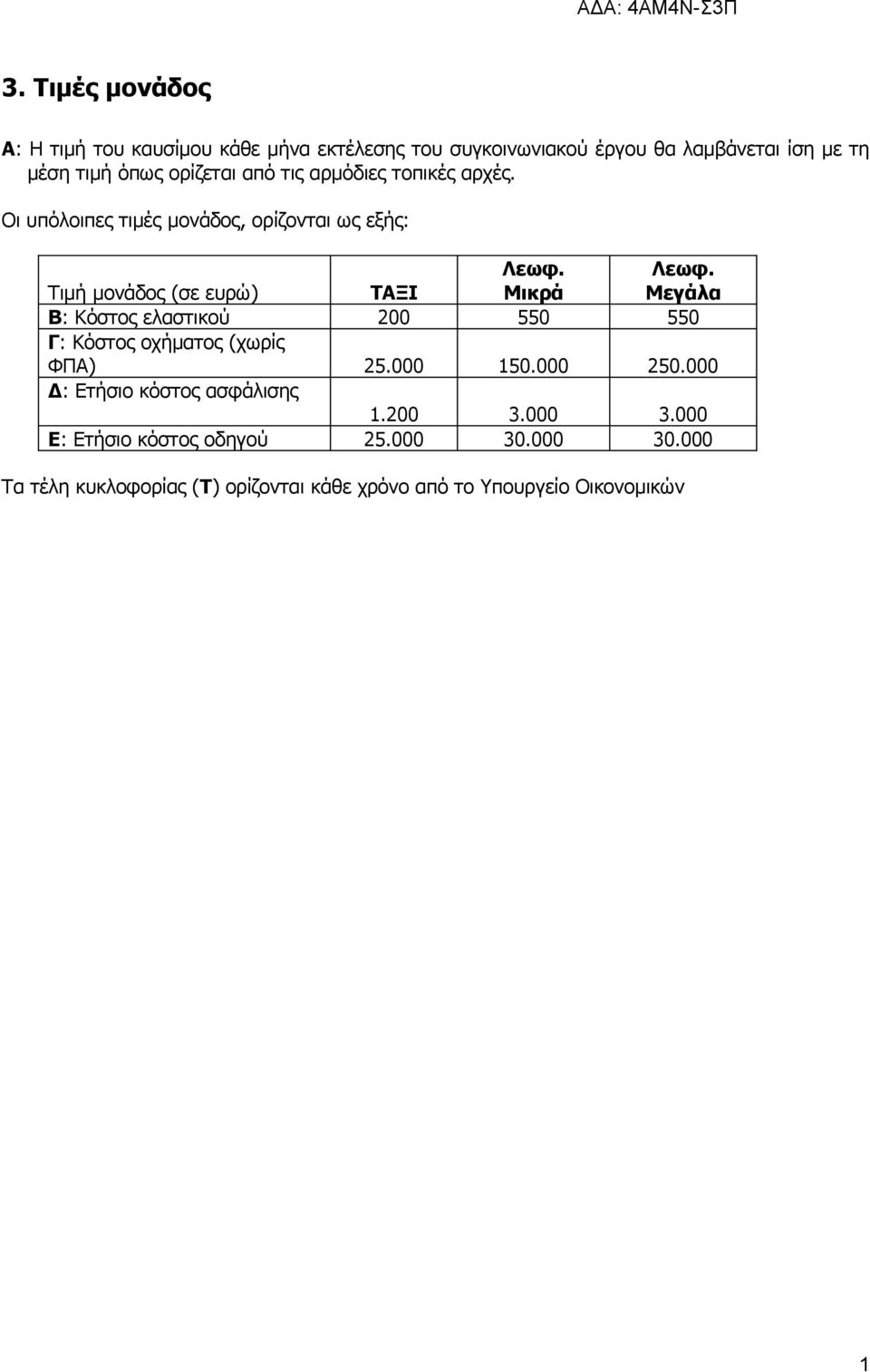 ΑΔΑ: 4ΑΜ4Ν-Σ3Π

3. Τιμές μονάδος

Α: Η τιμή του καυσίμου κάθε μήνα εκτέλεσης του συγκοινωνιακού έργου θα λαμβάνεται ίση με τη μέση τιμή όπως ορίζεται από τις αρμόδιες τοπικές αρχές.

Οι υπόλοιπες τιμές μονάδος, ορίζονται ως εξής:

| Τιμή μονάδος (σε ευρώ) | ΤΑΞΙ | Λεωφ. Μικρά | Λεωφ. Μεγάλα |
|---|---|---|---|
| Β: Κόστος ελαστικού | 200 | 550 | 550 |
| Γ: Κόστος οχήματος (χωρίς ΦΠΑ) | 25.000 | 150.000 | 250.000 |
| Δ: Ετήσιο κόστος ασφάλισης | 1.200 | 3.000 | 3.000 |
| Ε: Ετήσιο κόστος οδηγού | 25.000 | 30.000 | 30.000 |

Τα τέλη κυκλοφορίας (Τ) ορίζονται κάθε χρόνο από το Υπουργείο Οικονομικών

1